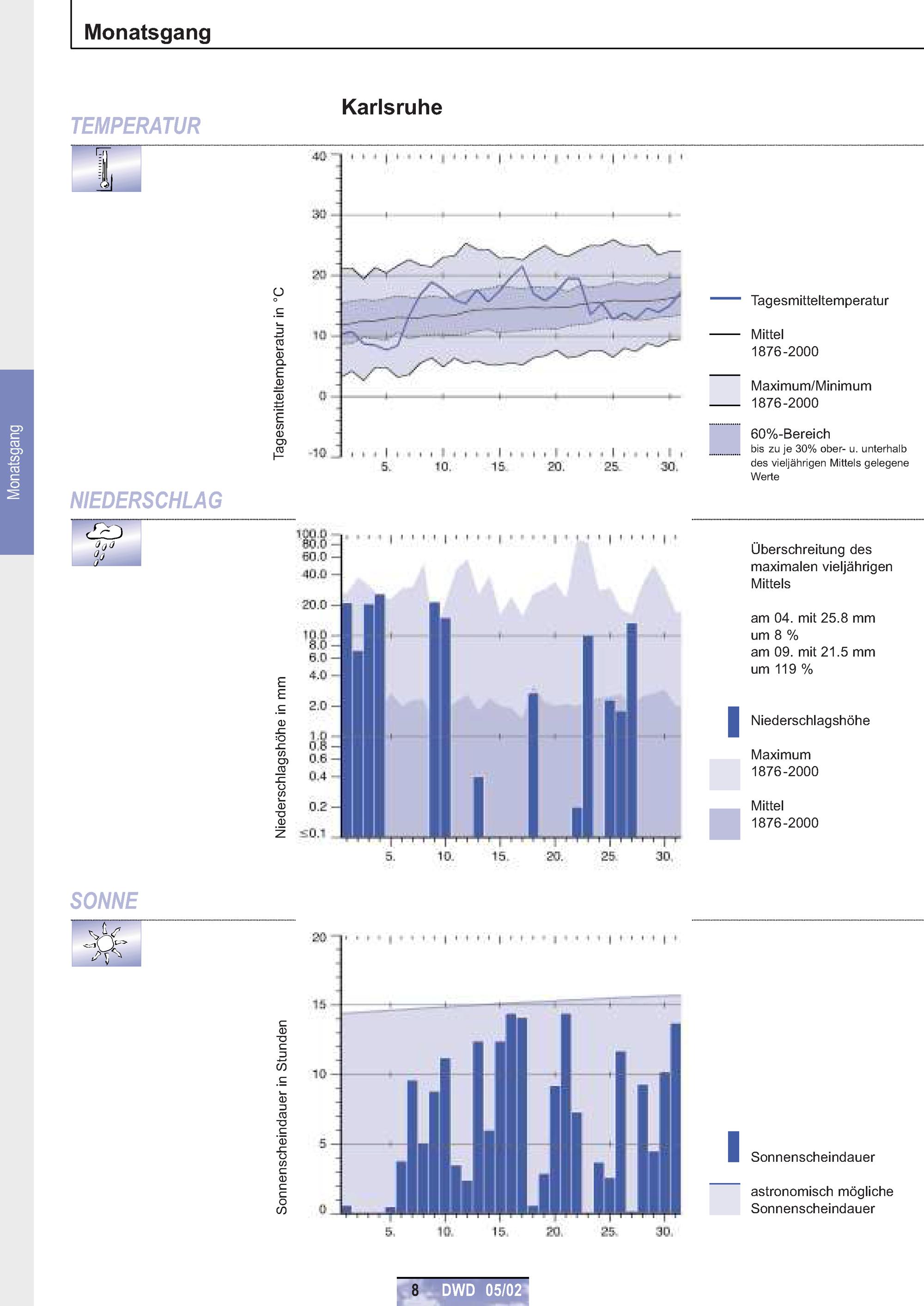 Monatsgang

Monatsgang

Karlsruhe

TEMPERATUR

Tagesmitteltemperatur in °C

40
30
20
10
0
-10

5. 10. 15. 20. 25. 30.

Tagesmitteltemperatur

Mittel
1876-2000

Maximum/Minimum
1876-2000

60%-Bereich
bis zu je 30% ober- u. unterhalb des vieljährigen Mittels gelegene Werte

NIEDERSCHLAG

Niederschlagshöhe in mm

100.0
80.0
60.0
40.0
20.0
10.0
8.0
6.0
4.0
2.0
1.0
0.8
0.6
0.4
0.2
≤0.1

5. 10. 15. 20. 25. 30.

Überschreitung des maximalen vieljährigen Mittels

am 04. mit 25.8 mm
um 8 %
am 09. mit 21.5 mm
um 119 %

Niederschlagshöhe

Maximum
1876-2000

Mittel
1876-2000

SONNE

Sonnenscheindauer in Stunden

20
15
10
5
0

5. 10. 15. 20. 25. 30.

Sonnenscheindauer

astronomisch mögliche Sonnenscheindauer

8 DWD 05/02